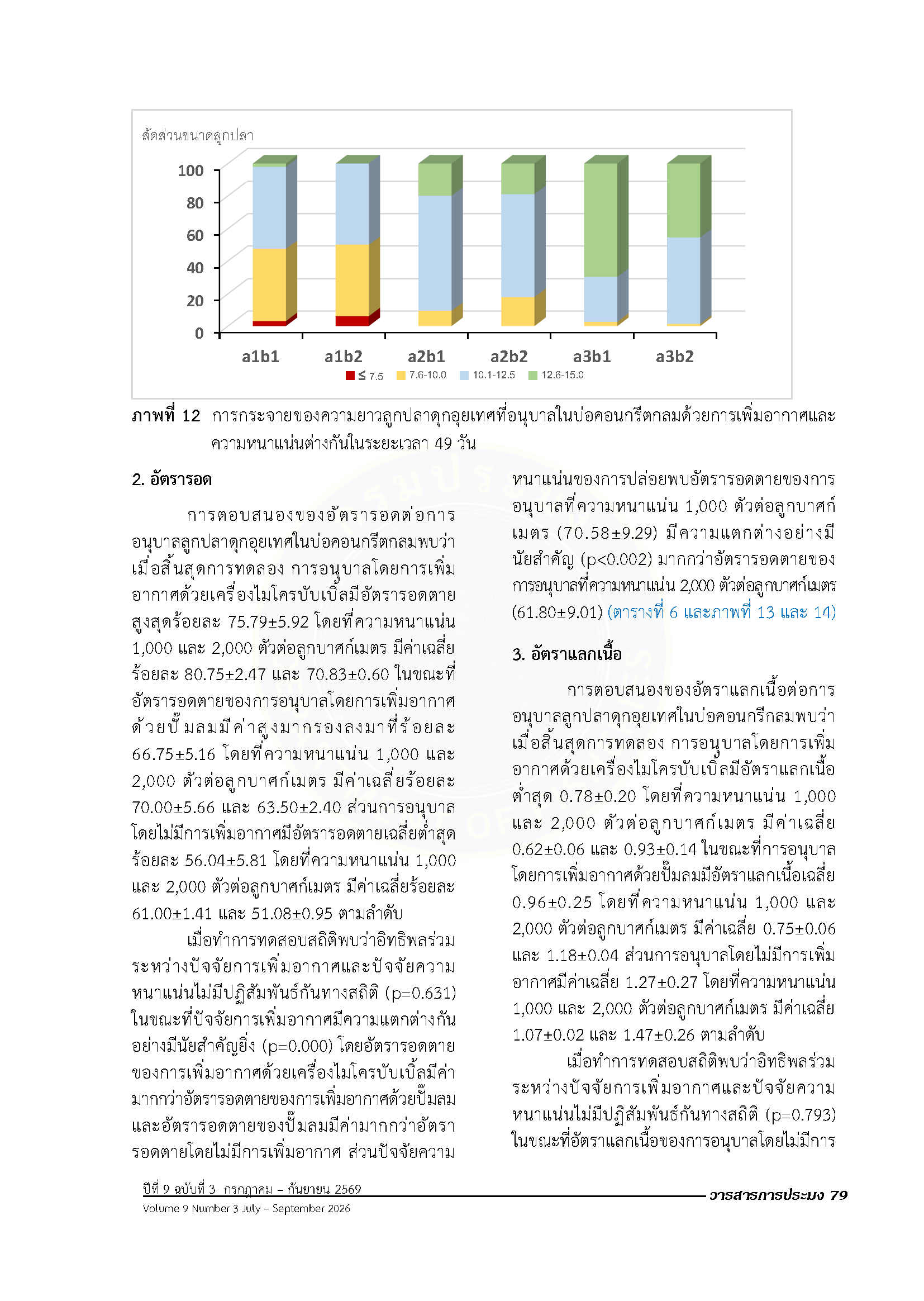 สัดส่วนขนาดลูกปลา

100
80
60
40
20
0

a1b1 a1b2 a2b1 a2b2 a3b1 a3b2

≤ 7.5 7.6-10.0 10.1-12.5 12.6-15.0

ภาพที่ 12 การกระจายของความยาวลูกปลาดุกอุยเทศที่อนุบาลในบ่อคอนกรีตกลมด้วยการเพิ่มอากาศและความหนาแน่นต่างกันในระยะเวลา 49 วัน

2. อัตรารอด

การตอบสนองของอัตรารอดต่อการอนุบาลลูกปลาดุกอุยเทศในบ่อคอนกรีตกลมพบว่าเมื่อสิ้นสุดการทดลอง การอนุบาลโดยการเพิ่มอากาศด้วยเครื่องไมโครบับเบิ้ลมีอัตรารอดตายสูงสุดร้อยละ 75.79±5.92 โดยที่ความหนาแน่น 1,000 และ 2,000 ตัวต่อลูกบาศก์เมตร มีค่าเฉลี่ยร้อยละ 80.75±2.47 และ 70.83±0.60 ในขณะที่อัตรารอดตายของการอนุบาลโดยการเพิ่มอากาศด้วยปั๊มลมมีค่าสูงมากรองลงมาที่ร้อยละ 66.75±5.16 โดยที่ความหนาแน่น 1,000 และ 2,000 ตัวต่อลูกบาศก์เมตร มีค่าเฉลี่ยร้อยละ 70.00±5.66 และ 63.50±2.40 ส่วนการอนุบาลโดยไม่มีการเพิ่มอากาศมีอัตรารอดตายเฉลี่ยต่ำสุดร้อยละ 56.04±5.81 โดยที่ความหนาแน่น 1,000 และ 2,000 ตัวต่อลูกบาศก์เมตร มีค่าเฉลี่ยร้อยละ 61.00±1.41 และ 51.08±0.95 ตามลำดับ

เมื่อทำการทดสอบสถิติพบว่าอิทธิพลร่วมระหว่างปัจจัยการเพิ่มอากาศและปัจจัยความหนาแน่นไม่มีปฏิสัมพันธ์กันทางสถิติ (p=0.631) ในขณะที่ปัจจัยการเพิ่มอากาศมีความแตกต่างกันอย่างมีนัยสำคัญยิ่ง (p=0.000) โดยอัตรารอดตายของการเพิ่มอากาศด้วยเครื่องไมโครบับเบิ้ลมีค่ามากกว่าอัตรารอดตายของการเพิ่มอากาศด้วยปั๊มลมและอัตรารอดตายของปั๊มลมมีค่ามากกว่าอัตรารอดตายโดยไม่มีการเพิ่มอากาศ ส่วนปัจจัยความหนาแน่นของการปล่อยพบอัตรารอดตายของการอนุบาลที่ความหนาแน่น 1,000 ตัวต่อลูกบาศก์เมตร (70.58±9.29) มีความแตกต่างอย่างมีนัยสำคัญ (p<0.002) มากกว่าอัตรารอดตายของการอนุบาลที่ความหนาแน่น 2,000 ตัวต่อลูกบาศก์เมตร (61.80±9.01) (ตารางที่ 6 และภาพที่ 13 และ 14)

3. อัตราแลกเนื้อ

การตอบสนองของอัตราแลกเนื้อต่อการอนุบาลลูกปลาดุกอุยเทศในบ่อคอนกรีกลมพบว่าเมื่อสิ้นสุดการทดลอง การอนุบาลโดยการเพิ่มอากาศด้วยเครื่องไมโครบับเบิ้ลมีอัตราแลกเนื้อต่ำสุด 0.78±0.20 โดยที่ความหนาแน่น 1,000 และ 2,000 ตัวต่อลูกบาศก์เมตร มีค่าเฉลี่ย 0.62±0.06 และ 0.93±0.14 ในขณะที่การอนุบาลโดยการเพิ่มอากาศด้วยปั๊มลมมีอัตราแลกเนื้อเฉลี่ย 0.96±0.25 โดยที่ความหนาแน่น 1,000 และ 2,000 ตัวต่อลูกบาศก์เมตร มีค่าเฉลี่ย 0.75±0.06 และ 1.18±0.04 ส่วนการอนุบาลโดยไม่มีการเพิ่มอากาศมีค่าเฉลี่ย 1.27±0.27 โดยที่ความหนาแน่น 1,000 และ 2,000 ตัวต่อลูกบาศก์เมตร มีค่าเฉลี่ย 1.07±0.02 และ 1.47±0.26 ตามลำดับ

เมื่อทำการทดสอบสถิติพบว่าอิทธิพลร่วมระหว่างปัจจัยการเพิ่มอากาศและปัจจัยความหนาแน่นไม่มีปฏิสัมพันธ์กันทางสถิติ (p=0.793) ในขณะที่อัตราแลกเนื้อของการอนุบาลโดยไม่มีการ

ปีที่ 9 ฉบับที่ 3 กรกฎาคม – กันยายน 2569
Volume 9 Number 3 July – September 2026

วารสารการประมง 79